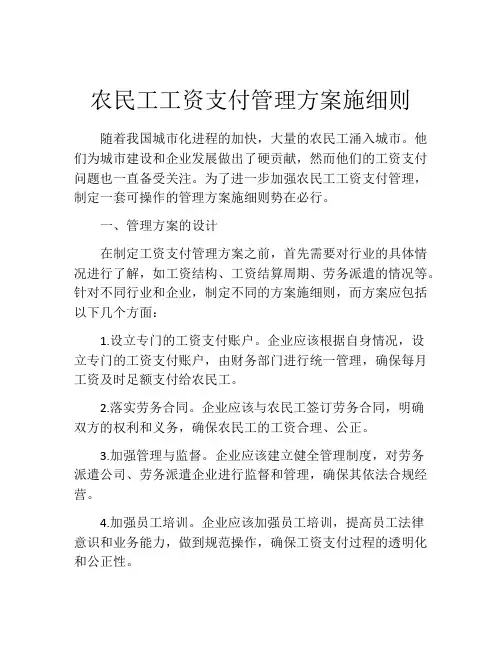 农民工工资支付管理方案施细则

随着我国城市化进程的加快，大量的农民工涌入城市。他们为城市建设和企业发展做出了硬贡献，然而他们的工资支付问题也一直备受关注。为了进一步加强农民工工资支付管理，制定一套可操作的管理方案施细则势在必行。

一、管理方案的设计

在制定工资支付管理方案之前，首先需要对行业的具体情况进行了解，如工资结构、工资结算周期、劳务派遣的情况等。针对不同行业和企业，制定不同的方案施细则，而方案应包括以下几个方面：

1.设立专门的工资支付账户。企业应该根据自身情况，设立专门的工资支付账户，由财务部门进行统一管理，确保每月工资及时足额支付给农民工。

2.落实劳务合同。企业应该与农民工签订劳务合同，明确双方的权利和义务，确保农民工的工资合理、公正。

3.加强管理与监督。企业应该建立健全管理制度，对劳务派遣公司、劳务派遣企业进行监督和管理，确保其依法合规经营。

4.加强员工培训。企业应该加强员工培训，提高员工法律意识和业务能力，做到规范操作，确保工资支付过程的透明化和公正性。